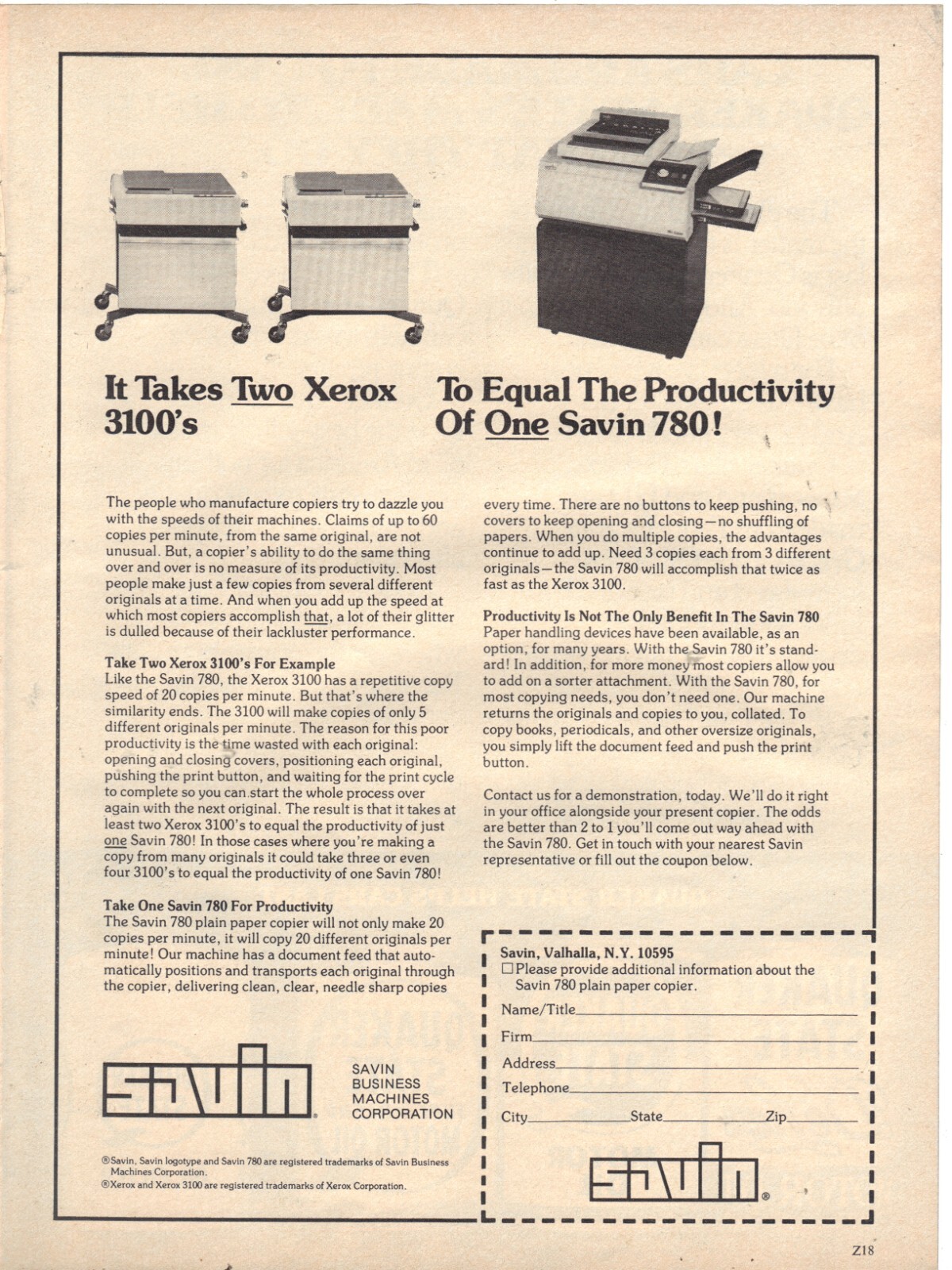 It Takes Two Xerox 3100's

To Equal The Productivity Of One Savin 780!

The people who manufacture copiers try to dazzle you with the speeds of their machines. Claims of up to 60 copies per minute, from the same original, are not unusual. But, a copier's ability to do the same thing over and over is no measure of its productivity. Most people make just a few copies from several different originals at a time. And when you add up the speed at which most copiers accomplish that, a lot of their glitter is dulled because of their lackluster performance.

Take Two Xerox 3100's For Example
Like the Savin 780, the Xerox 3100 has a repetitive copy speed of 20 copies per minute. But that's where the similarity ends. The 3100 will make copies of only 5 different originals per minute. The reason for this poor productivity is the time wasted with each original: opening and closing covers, positioning each original, pushing the print button, and waiting for the print cycle to complete so you can start the whole process over again with the next original. The result is that it takes at least two Xerox 3100's to equal the productivity of just one Savin 780! In those cases where you're making a copy from many originals it could take three or even four 3100's to equal the productivity of one Savin 780!

Take One Savin 780 For Productivity
The Savin 780 plain paper copier will not only make 20 copies per minute, it will copy 20 different originals per minute! Our machine has a document feed that automatically positions and transports each original through the copier, delivering clean, clear, needle sharp copies every time. There are no buttons to keep pushing, no covers to keep opening and closing—no shuffling of papers. When you do multiple copies, the advantages continue to add up. Need 3 copies each from 3 different originals—the Savin 780 will accomplish that twice as fast as the Xerox 3100.

Productivity Is Not The Only Benefit In The Savin 780
Paper handling devices have been available, as an option, for many years. With the Savin 780 it's standard! In addition, for more money most copiers allow you to add on a sorter attachment. With the Savin 780, for most copying needs, you don't need one. Our machine returns the originals and copies to you, collated. To copy books, periodicals, and other oversize originals, you simply lift the document feed and push the print button.

Contact us for a demonstration, today. We'll do it right in your office alongside your present copier. The odds are better than 2 to 1 you'll come out way ahead with the Savin 780. Get in touch with your nearest Savin representative or fill out the coupon below.

savin®

SAVIN BUSINESS MACHINES CORPORATION

®Savin, Savin logotype and Savin 780 are registered trademarks of Savin Business Machines Corporation.
®Xerox and Xerox 3100 are registered trademarks of Xerox Corporation.

Savin, Valhalla, N.Y. 10595
☐ Please provide additional information about the Savin 780 plain paper copier.
Name/Title
Firm
Address
Telephone
City State Zip

savin®

Z18